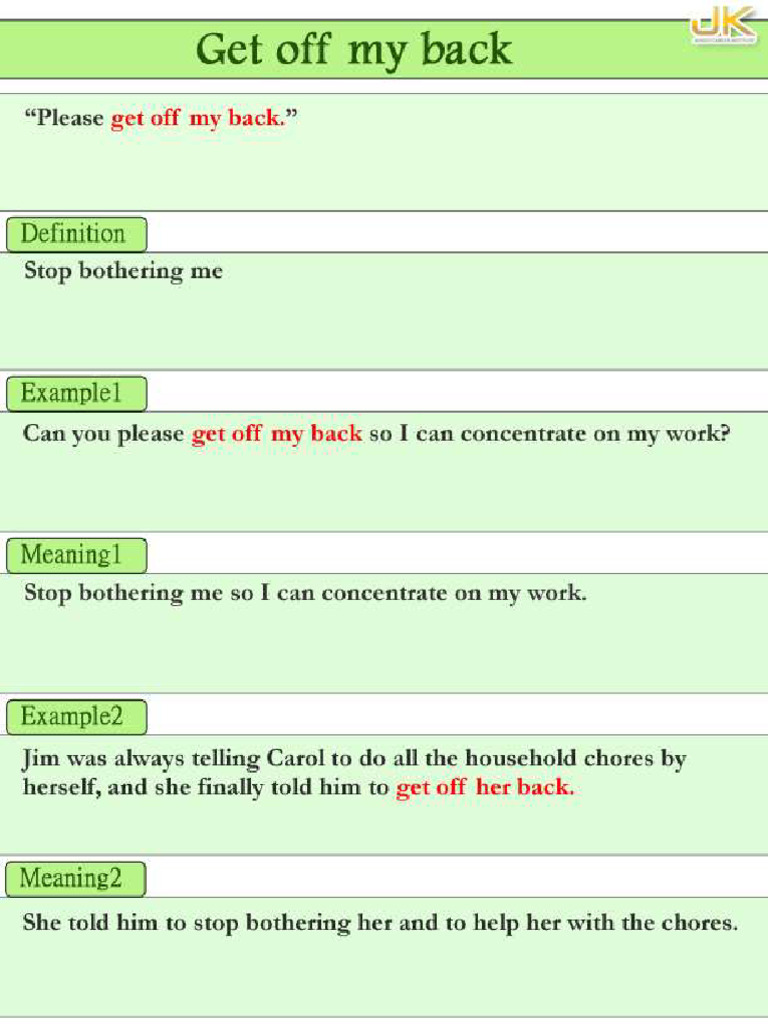 Get off my back

"Please get off my back."

Definition

Stop bothering me

Example1

Can you please get off my back so I can concentrate on my work?

Meaning1

Stop bothering me so I can concentrate on my work.

Example2

Jim was always telling Carol to do all the household chores by herself, and she finally told him to get off her back.

Meaning2

She told him to stop bothering her and to help her with the chores.